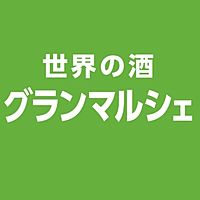 世界の酒
グランマルシェ